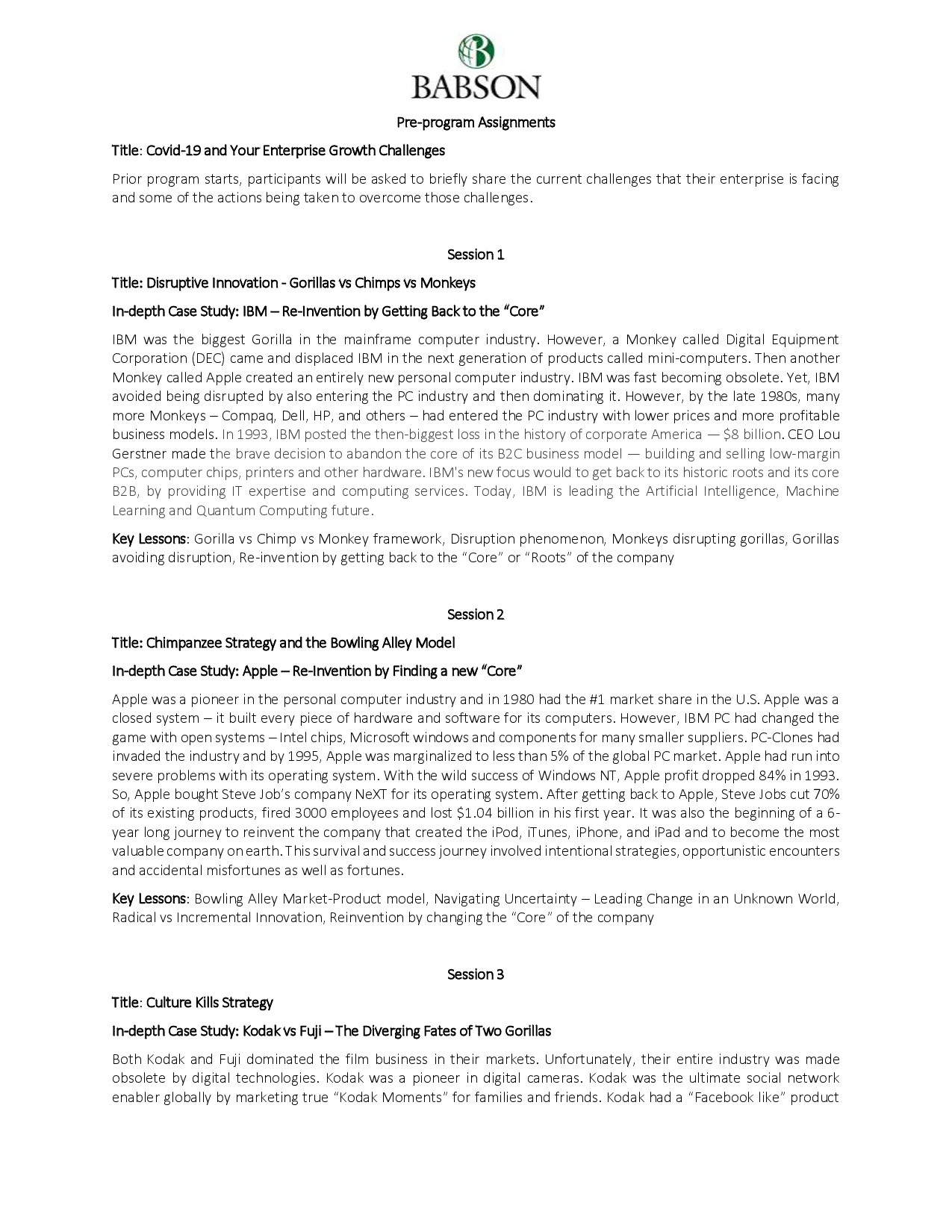 BABSON

Pre-program Assignments

Title: Covid-19 and Your Enterprise Growth Challenges

Prior program starts, participants will be asked to briefly share the current challenges that their enterprise is facing and some of the actions being taken to overcome those challenges.

Session 1

Title: Disruptive Innovation - Gorillas vs Chimps vs Monkeys

In-depth Case Study: IBM – Re-Invention by Getting Back to the "Core"

IBM was the biggest Gorilla in the mainframe computer industry. However, a Monkey called Digital Equipment Corporation (DEC) came and displaced IBM in the next generation of products called mini-computers. Then another Monkey called Apple created an entirely new personal computer industry. IBM was fast becoming obsolete. Yet, IBM avoided being disrupted by also entering the PC industry and then dominating it. However, by the late 1980s, many more Monkeys – Compaq, Dell, HP, and others – had entered the PC industry with lower prices and more profitable business models. In 1993, IBM posted the then-biggest loss in the history of corporate America — $8 billion. CEO Lou Gerstner made the brave decision to abandon the core of its B2C business model — building and selling low-margin PCs, computer chips, printers and other hardware. IBM's new focus would to get back to its historic roots and its core B2B, by providing IT expertise and computing services. Today, IBM is leading the Artificial Intelligence, Machine Learning and Quantum Computing future.

Key Lessons: Gorilla vs Chimp vs Monkey framework, Disruption phenomenon, Monkeys disrupting gorillas, Gorillas avoiding disruption, Re-invention by getting back to the "Core" or "Roots" of the company

Session 2

Title: Chimpanzee Strategy and the Bowling Alley Model

In-depth Case Study: Apple – Re-Invention by Finding a new "Core"

Apple was a pioneer in the personal computer industry and in 1980 had the #1 market share in the U.S. Apple was a closed system – it built every piece of hardware and software for its computers. However, IBM PC had changed the game with open systems – Intel chips, Microsoft windows and components for many smaller suppliers. PC-Clones had invaded the industry and by 1995, Apple was marginalized to less than 5% of the global PC market. Apple had run into severe problems with its operating system. With the wild success of Windows NT, Apple profit dropped 84% in 1993. So, Apple bought Steve Job's company NeXT for its operating system. After getting back to Apple, Steve Jobs cut 70% of its existing products, fired 3000 employees and lost $1.04 billion in his first year. It was also the beginning of a 6-year long journey to reinvent the company that created the iPod, iTunes, iPhone, and iPad and to become the most valuable company on earth. This survival and success journey involved intentional strategies, opportunistic encounters and accidental misfortunes as well as fortunes.

Key Lessons: Bowling Alley Market-Product model, Navigating Uncertainty – Leading Change in an Unknown World, Radical vs Incremental Innovation, Reinvention by changing the "Core" of the company

Session 3

Title: Culture Kills Strategy

In-depth Case Study: Kodak vs Fuji – The Diverging Fates of Two Gorillas

Both Kodak and Fuji dominated the film business in their markets. Unfortunately, their entire industry was made obsolete by digital technologies. Kodak was a pioneer in digital cameras. Kodak was the ultimate social network enabler globally by marketing true "Kodak Moments" for families and friends. Kodak had a "Facebook like" product